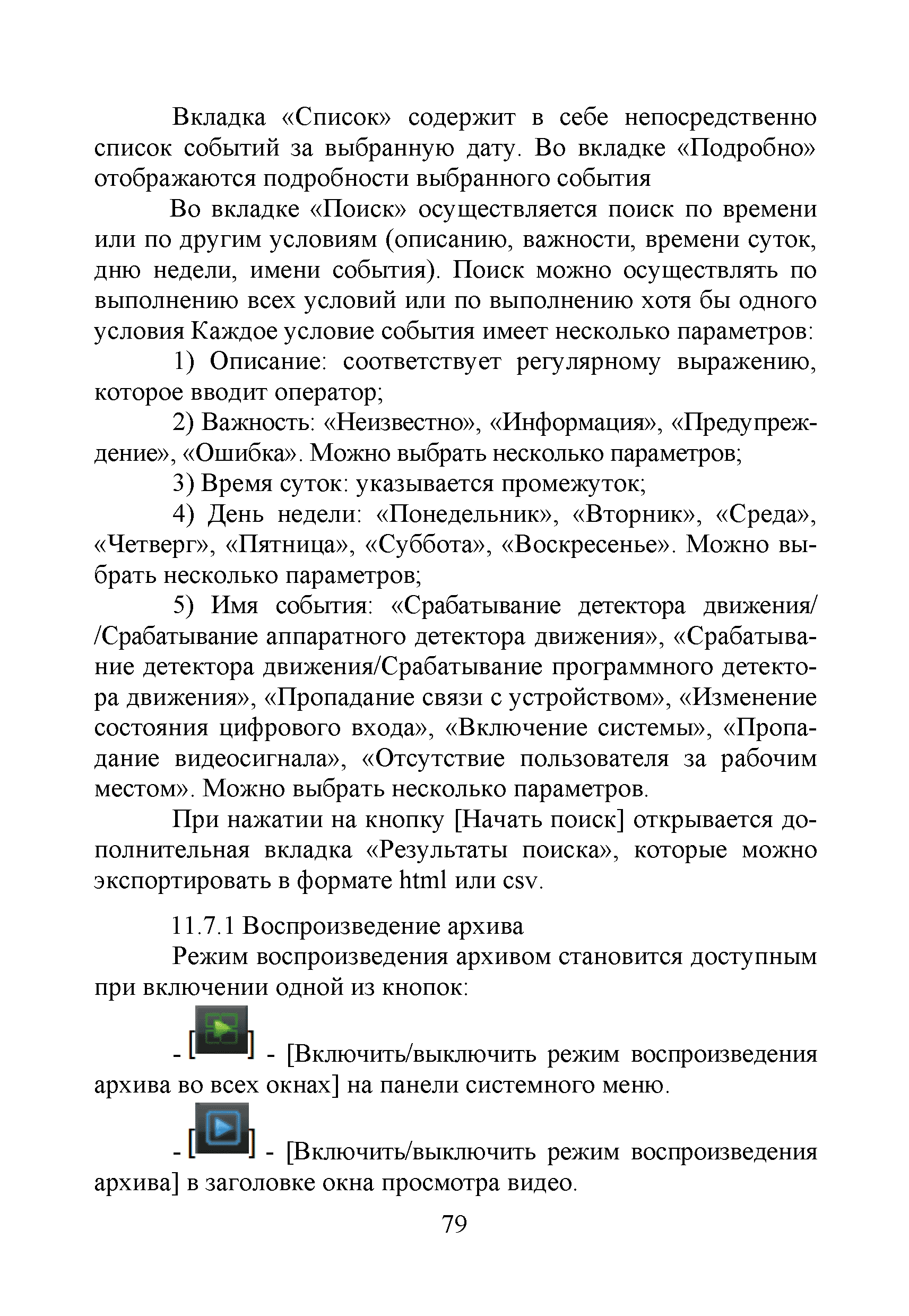 Вкладка «Список» содержит в себе непосредственно список событий за выбранную дату. Во вкладке «Подробно» отображаются подробности выбранного события

Во вкладке «Поиск» осуществляется поиск по времени или по другим условиям (описанию, важности, времени суток, дню недели, имени события). Поиск можно осуществлять по выполнению всех условий или по выполнению хотя бы одного условия Каждое условие события имеет несколько параметров:

1) Описание: соответствует регулярному выражению, которое вводит оператор;

2) Важность: «Неизвестно», «Информация», «Предупреждение», «Ошибка». Можно выбрать несколько параметров;

3) Время суток: указывается промежуток;

4) День недели: «Понедельник», «Вторник», «Среда», «Четверг», «Пятница», «Суббота», «Воскресенье». Можно выбрать несколько параметров;

5) Имя события: «Срабатывание детектора движения/ /Срабатывание аппаратного детектора движения», «Срабатывание детектора движения/Срабатывание программного детектора движения», «Пропадание связи с устройством», «Изменение состояния цифрового входа», «Включение системы», «Пропадание видеосигнала», «Отсутствие пользователя за рабочим местом». Можно выбрать несколько параметров.

При нажатии на кнопку [Начать поиск] открывается дополнительная вкладка «Результаты поиска», которые можно экспортировать в формате html или csv.

11.7.1 Воспроизведение архива

Режим воспроизведения архивом становится доступным при включении одной из кнопок:

- [ ] - [Включить/выключить режим воспроизведения архива во всех окнах] на панели системного меню.

- [ ] - [Включить/выключить режим воспроизведения архива] в заголовке окна просмотра видео.

79